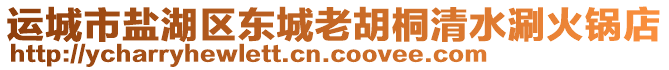 运城市盐湖区东城老胡桐清水涮火锅店
http://ycharryhewlett.cn.coovee.com